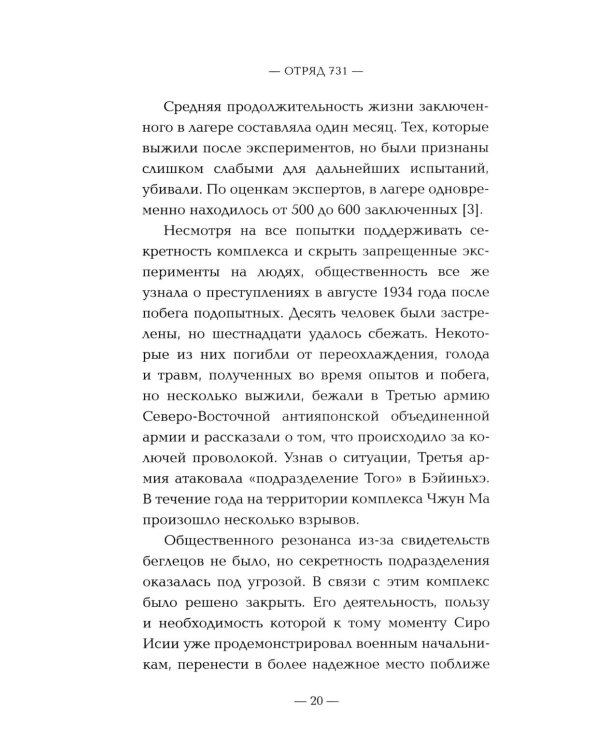 — ОТРЯД 731 —

Средняя продолжительность жизни заключенного в лагере составляла один месяц. Тех, которые выжили после экспериментов, но были признаны слишком слабыми для дальнейших испытаний, убивали. По оценкам экспертов, в лагере одновременно находилось от 500 до 600 заключенных [3].

Несмотря на все попытки поддерживать секретность комплекса и скрыть запрещенные эксперименты на людях, общественность все же узнала о преступлениях в августе 1934 года после побега подопытных. Десять человек были застрелены, но шестнадцати удалось сбежать. Некоторые из них погибли от переохлаждения, голода и травм, полученных во время опытов и побега, но несколько выжили, бежали в Третью армию Северо-Восточной антияпонской объединенной армии и рассказали о том, что происходило за колючей проволокой. Узнав о ситуации, Третья армия атаковала «подразделение Того» в Бэйиньхэ. В течение года на территории комплекса Чжун Ма произошло несколько взрывов.

Общественного резонанса из-за свидетельств беглецов не было, но секретность подразделения оказалась под угрозой. В связи с этим комплекс было решено закрыть. Его деятельность, пользу и необходимость которой к тому моменту Сиро Исии уже продемонстрировал военным начальникам, перенести в более надежное место поближе

— 20 —